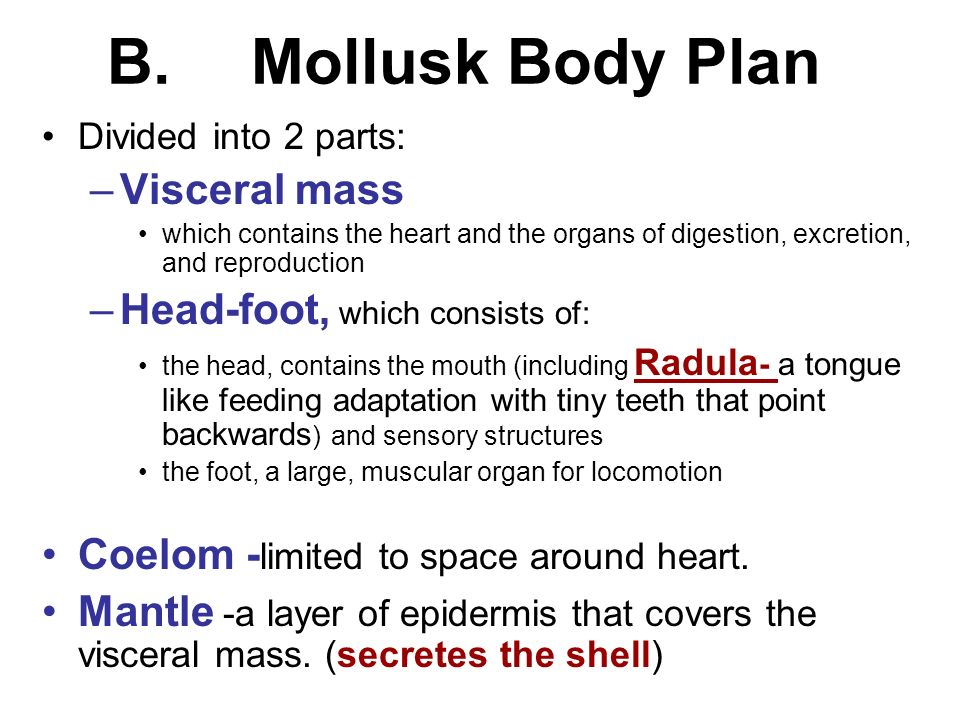 B. Mollusk Body Plan

• Divided into 2 parts:

– Visceral mass

• which contains the heart and the organs of digestion, excretion, and reproduction

– Head-foot, which consists of:

• the head, contains the mouth (including Radula- a tongue like feeding adaptation with tiny teeth that point backwards) and sensory structures

• the foot, a large, muscular organ for locomotion

• Coelom -limited to space around heart.

• Mantle -a layer of epidermis that covers the visceral mass. (secretes the shell)